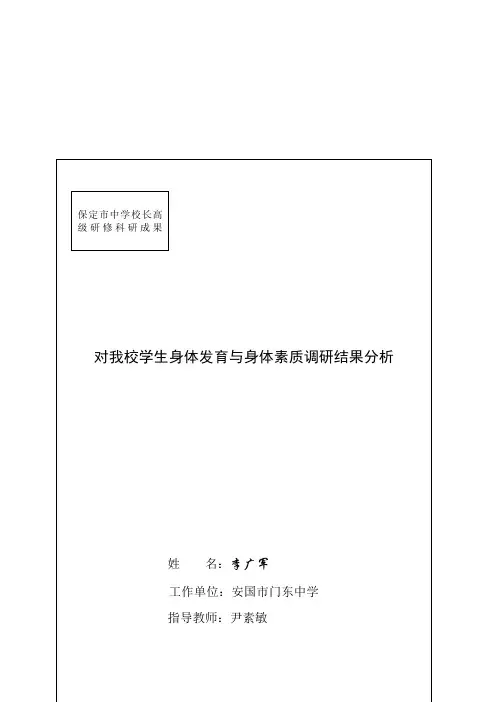 保定市中学校长高级研修科研成果

对我校学生身体发育与身体素质调研结果分析

姓 名：李广军

工作单位：安国市门东中学

指导教师：尹素敏